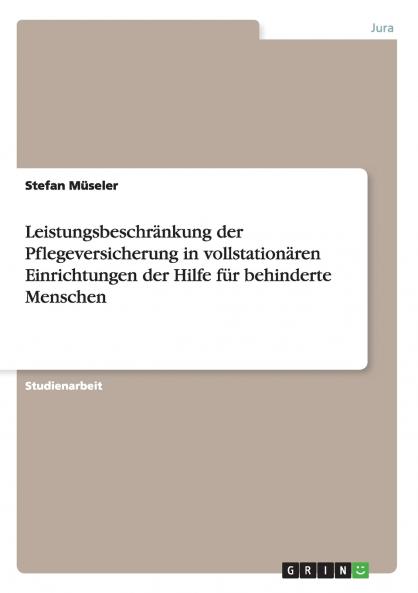 Jura

Stefan Müseler

Leistungsbeschränkung der Pflegeversicherung in vollstationären Einrichtungen der Hilfe für behinderte Menschen

Studienarbeit

GRIN